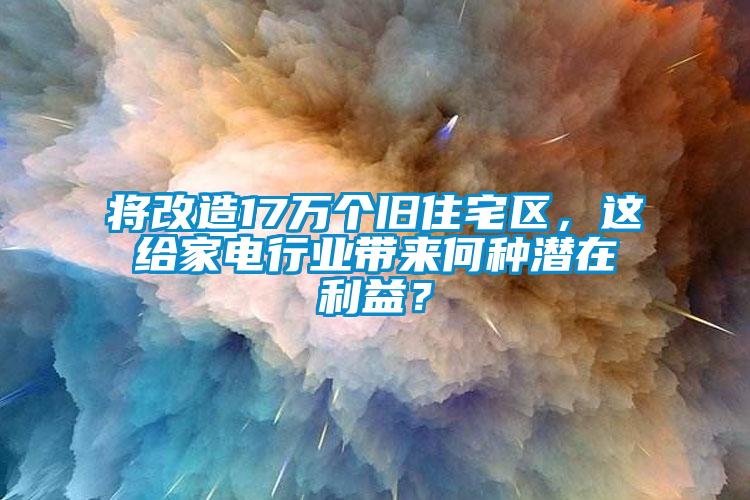 将改造17万个旧住宅区，这给家电行业带来何种潜在利益？